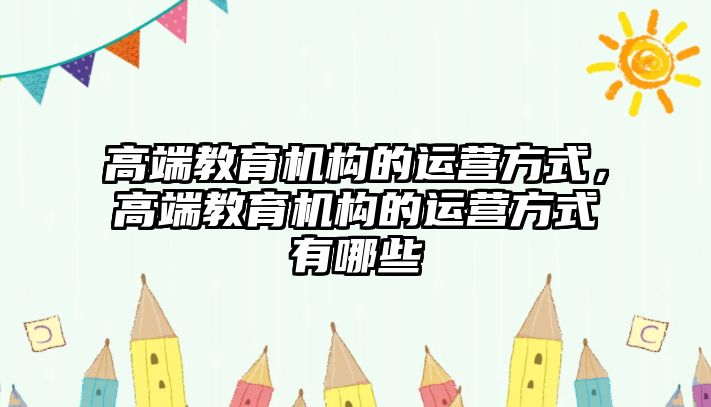 高端教育机构的运营方式，高端教育机构的运营方式有哪些